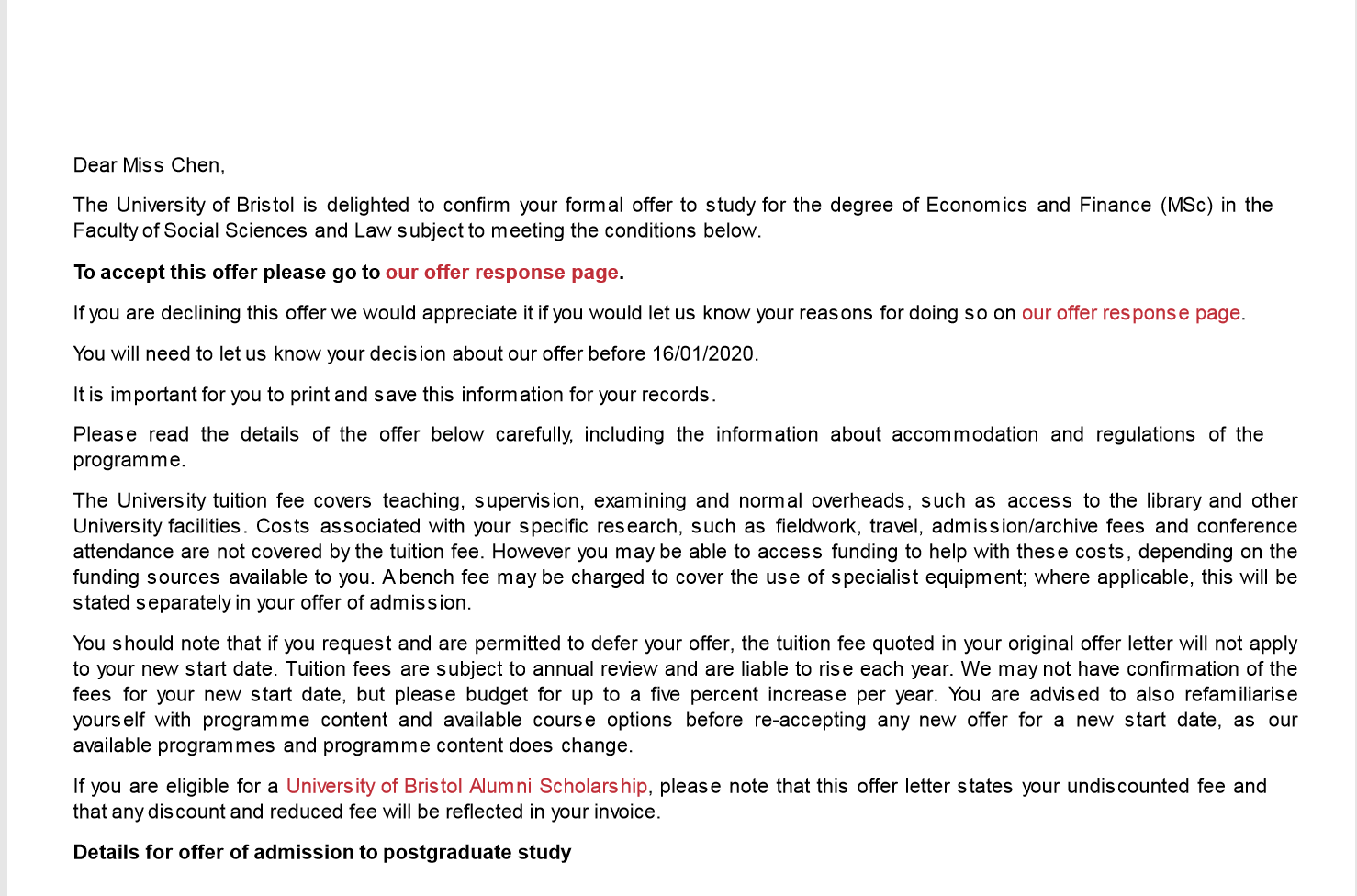 Dear Miss Chen,

The University of Bristol is delighted to confirm your formal offer to study for the degree of Economics and Finance (MSc) in the Faculty of Social Sciences and Law subject to meeting the conditions below.

To accept this offer please go to our offer response page.

If you are declining this offer we would appreciate it if you would let us know your reasons for doing so on our offer response page.

You will need to let us know your decision about our offer before 16/01/2020.

It is important for you to print and save this information for your records.

Please read the details of the offer below carefully, including the information about accommodation and regulations of the programme.

The University tuition fee covers teaching, supervision, examining and normal overheads, such as access to the library and other University facilities. Costs associated with your specific research, such as fieldwork, travel, admission/archive fees and conference attendance are not covered by the tuition fee. However you may be able to access funding to help with these costs, depending on the funding sources available to you. A bench fee may be charged to cover the use of specialist equipment; where applicable, this will be stated separately in your offer of admission.

You should note that if you request and are permitted to defer your offer, the tuition fee quoted in your original offer letter will not apply to your new start date. Tuition fees are subject to annual review and are liable to rise each year. We may not have confirmation of the fees for your new start date, but please budget for up to a five percent increase per year. You are advised to also refamiliarise yourself with programme content and available course options before re-accepting any new offer for a new start date, as our available programmes and programme content does change.

If you are eligible for a University of Bristol Alumni Scholarship, please note that this offer letter states your undiscounted fee and that any discount and reduced fee will be reflected in your invoice.

Details for offer of admission to postgraduate study